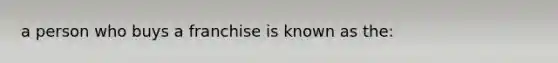 a person who buys a franchise is known as the: